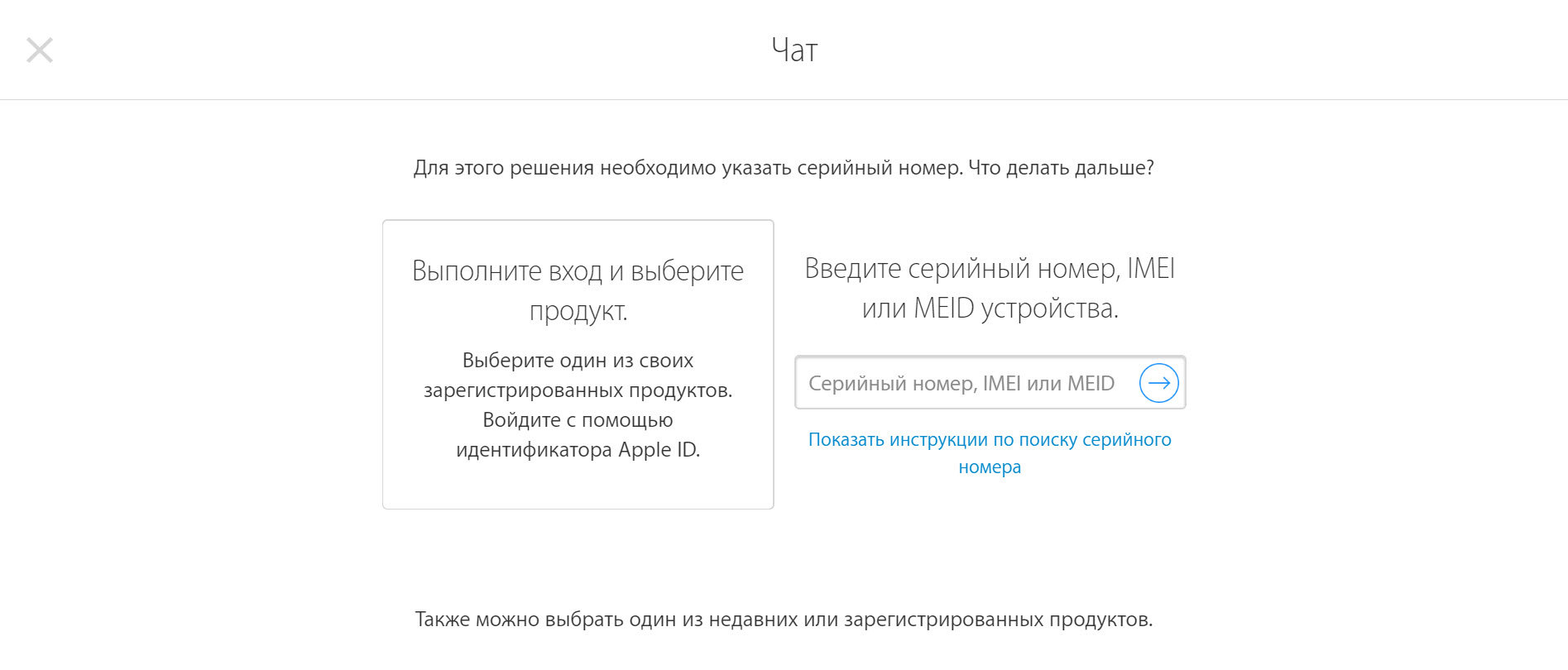 Чат

Для этого решения необходимо указать серийный номер. Что делать дальше?

Выполните вход и выберите продукт.

Выберите один из своих зарегистрированных продуктов. Войдите с помощью идентификатора Apple ID.

Введите серийный номер, IMEI или MEID устройства.

Серийный номер, IMEI или MEID

Показать инструкции по поиску серийного номера

Также можно выбрать один из недавних или зарегистрированных продуктов.